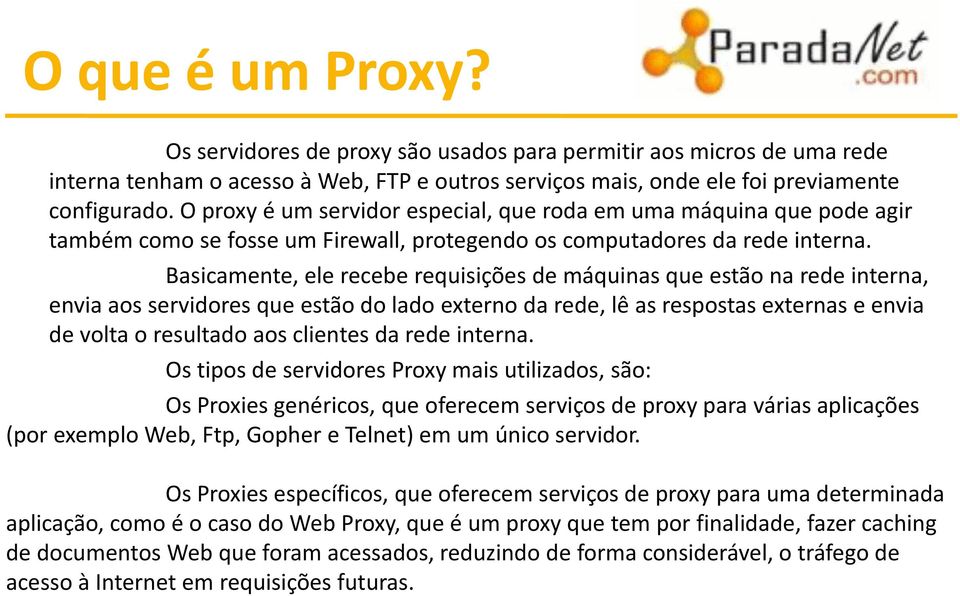 O que é um Proxy?

ParadaNet
.com

Os servidores de proxy são usados para permitir aos micros de uma rede interna tenham o acesso à Web, FTP e outros serviços mais, onde ele foi previamente configurado. O proxy é um servidor especial, que roda em uma máquina que pode agir também como se fosse um Firewall, protegendo os computadores da rede interna.

Basicamente, ele recebe requisições de máquinas que estão na rede interna, envia aos servidores que estão do lado externo da rede, lê as respostas externas e envia de volta o resultado aos clientes da rede interna.

Os tipos de servidores Proxy mais utilizados, são:

Os Proxies genéricos, que oferecem serviços de proxy para várias aplicações (por exemplo Web, Ftp, Gopher e Telnet) em um único servidor.

Os Proxies específicos, que oferecem serviços de proxy para uma determinada aplicação, como é o caso do Web Proxy, que é um proxy que tem por finalidade, fazer caching de documentos Web que foram acessados, reduzindo de forma considerável, o tráfego de acesso à Internet em requisições futuras.